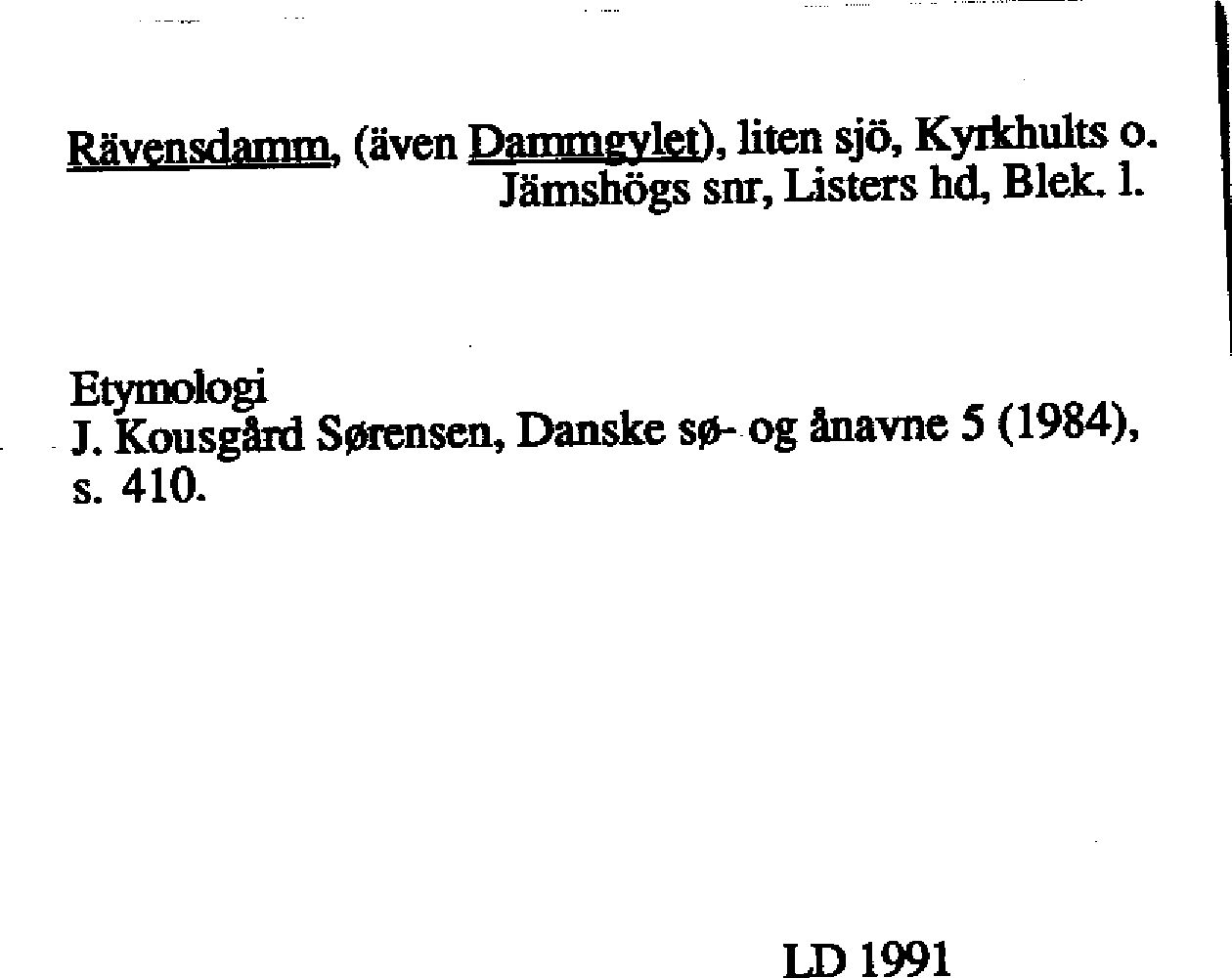 Rävensdamm, (även Dammgylet), liten sjö, Kyrkhults o. Jämshögs snr, Listers hd, Blek. l.

Etymologi
J. Kousgård Sørensen, Danske sø- og ånavne 5 (1984), s. 410.

LD 1991